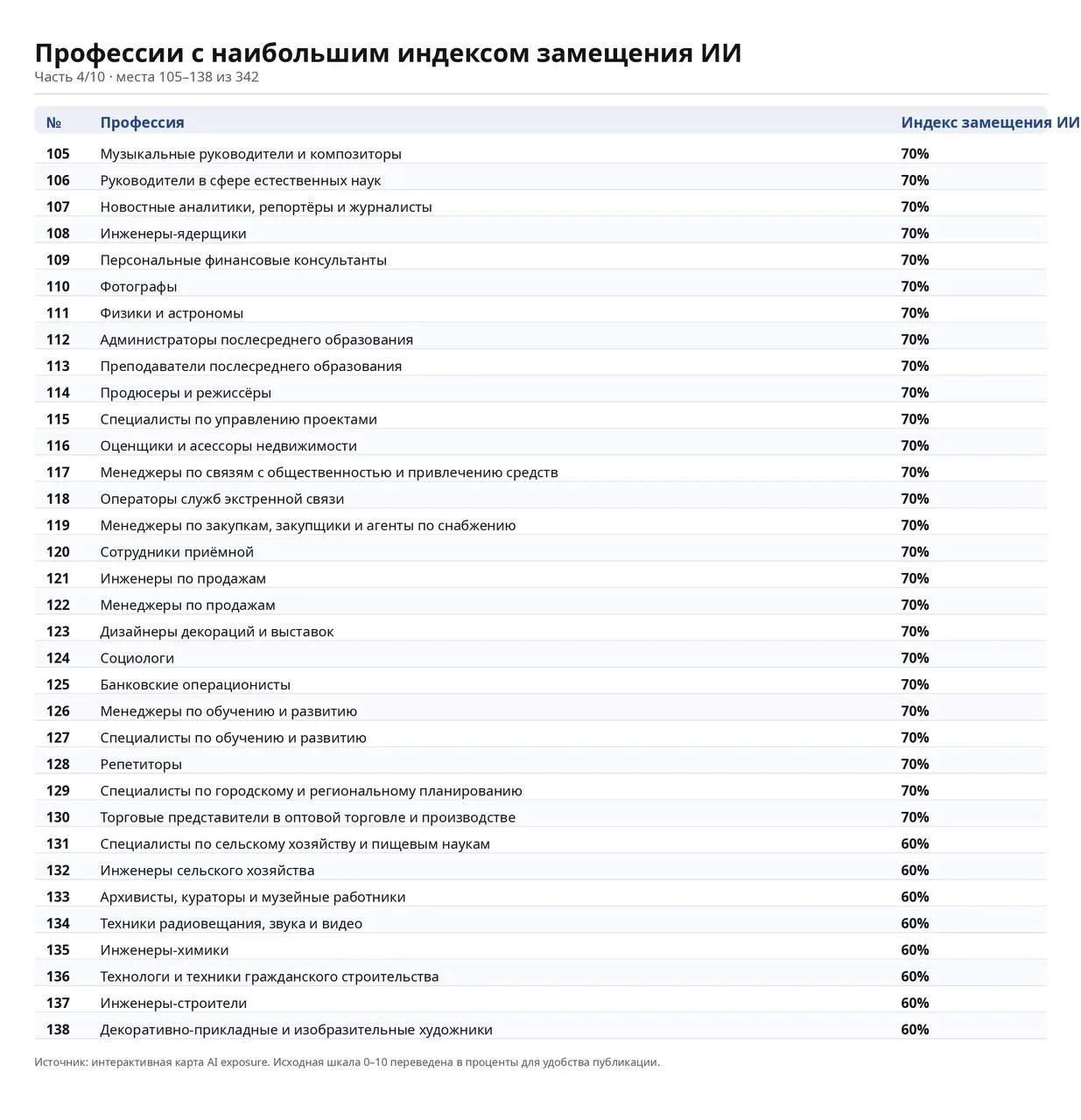 Профессии с наибольшим индексом замещения ИИ
Часть 4/10 · места 105–138 из 342

| № | Профессия | Индекс замещения ИИ |
|---|---|---|
| 105 | Музыкальные руководители и композиторы | 70% |
| 106 | Руководители в сфере естественных наук | 70% |
| 107 | Новостные аналитики, репортёры и журналисты | 70% |
| 108 | Инженеры-ядерщики | 70% |
| 109 | Персональные финансовые консультанты | 70% |
| 110 | Фотографы | 70% |
| 111 | Физики и астрономы | 70% |
| 112 | Администраторы послесреднего образования | 70% |
| 113 | Преподаватели послесреднего образования | 70% |
| 114 | Продюсеры и режиссёры | 70% |
| 115 | Специалисты по управлению проектами | 70% |
| 116 | Оценщики и асессоры недвижимости | 70% |
| 117 | Менеджеры по связям с общественностью и привлечению средств | 70% |
| 118 | Операторы служб экстренной связи | 70% |
| 119 | Менеджеры по закупкам, закупщики и агенты по снабжению | 70% |
| 120 | Сотрудники приёмной | 70% |
| 121 | Инженеры по продажам | 70% |
| 122 | Менеджеры по продажам | 70% |
| 123 | Дизайнеры декораций и выставок | 70% |
| 124 | Социологи | 70% |
| 125 | Банковские операционисты | 70% |
| 126 | Менеджеры по обучению и развитию | 70% |
| 127 | Специалисты по обучению и развитию | 70% |
| 128 | Репетиторы | 70% |
| 129 | Специалисты по городскому и региональному планированию | 70% |
| 130 | Торговые представители в оптовой торговле и производстве | 70% |
| 131 | Специалисты по сельскому хозяйству и пищевым наукам | 60% |
| 132 | Инженеры сельского хозяйства | 60% |
| 133 | Архивисты, кураторы и музейные работники | 60% |
| 134 | Техники радиовещания, звука и видео | 60% |
| 135 | Инженеры-химики | 60% |
| 136 | Технологи и техники гражданского строительства | 60% |
| 137 | Инженеры-строители | 60% |
| 138 | Декоративно-прикладные и изобразительные художники | 60% |

Источник: интерактивная карта AI exposure. Исходная шкала 0–10 переведена в проценты для удобства публикации.